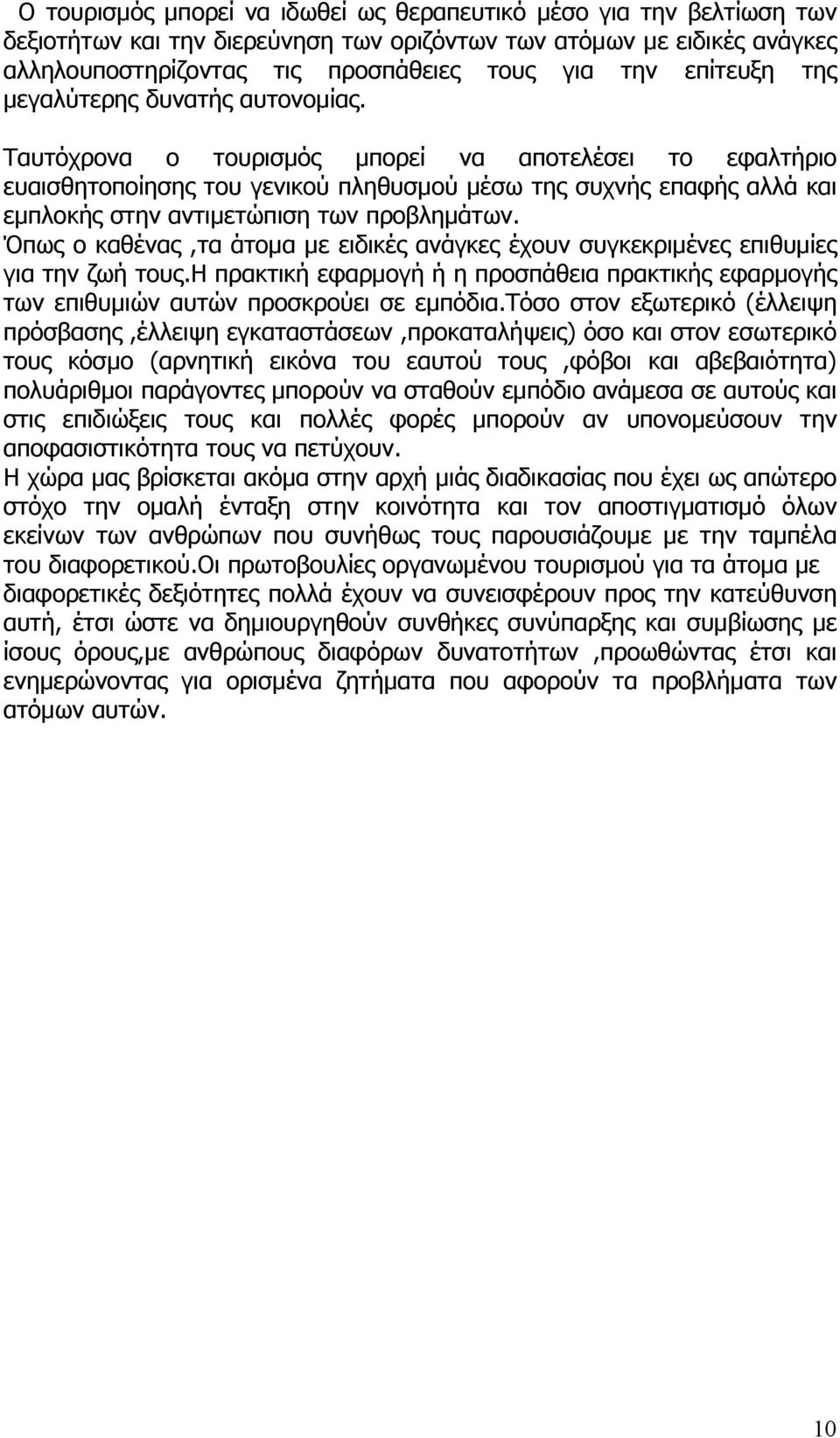 Ο τουρισμός μπορεί να ιδωθεί ως θεραπευτικό μέσο για την βελτίωση των δεξιοτήτων και την διερεύνηση των οριζόντων των ατόμων με ειδικές ανάγκες αλληλουποστηρίζοντας τις προσπάθειες τους για την επίτευξη της μεγαλύτερης δυνατής αυτονομίας.

Ταυτόχρονα ο τουρισμός μπορεί να αποτελέσει το εφαλτήριο ευαισθητοποίησης του γενικού πληθυσμού μέσω της συχνής επαφής αλλά και εμπλοκής στην αντιμετώπιση των προβλημάτων.
Όπως ο καθένας ,τα άτομα με ειδικές ανάγκες έχουν συγκεκριμένες επιθυμίες για την ζωή τους.Η πρακτική εφαρμογή ή η προσπάθεια πρακτικής εφαρμογής των επιθυμιών αυτών προσκρούει σε εμπόδια.Τόσο στον εξωτερικό (έλλειψη πρόσβασης ,έλλειψη εγκαταστάσεων ,προκαταλήψεις) όσο και στον εσωτερικό τους κόσμο (αρνητική εικόνα του εαυτού τους ,φόβοι και αβεβαιότητα) πολυάριθμοι παράγοντες μπορούν να σταθούν εμπόδιο ανάμεσα σε αυτούς και στις επιδιώξεις τους και πολλές φορές μπορούν αν υπονομεύσουν την αποφασιστικότητα τους να πετύχουν.
Η χώρα μας βρίσκεται ακόμα στην αρχή μιάς διαδικασίας που έχει ως απώτερο στόχο την ομαλή ένταξη στην κοινότητα και τον αποστιγματισμό όλων εκείνων των ανθρώπων που συνήθως τους παρουσιάζουμε με την ταμπέλα του διαφορετικού.Οι πρωτοβουλίες οργανωμένου τουρισμού για τα άτομα με διαφορετικές δεξιότητες πολλά έχουν να συνεισφέρουν προς την κατεύθυνση αυτή, έτσι ώστε να δημιουργηθούν συνθήκες συνύπαρξης και συμβίωσης με ίσους όρους,με ανθρώπους διαφόρων δυνατοτήτων ,προωθώντας έτσι και ενημερώνοντας για ορισμένα ζητήματα που αφορούν τα προβλήματα των ατόμων αυτών.

10